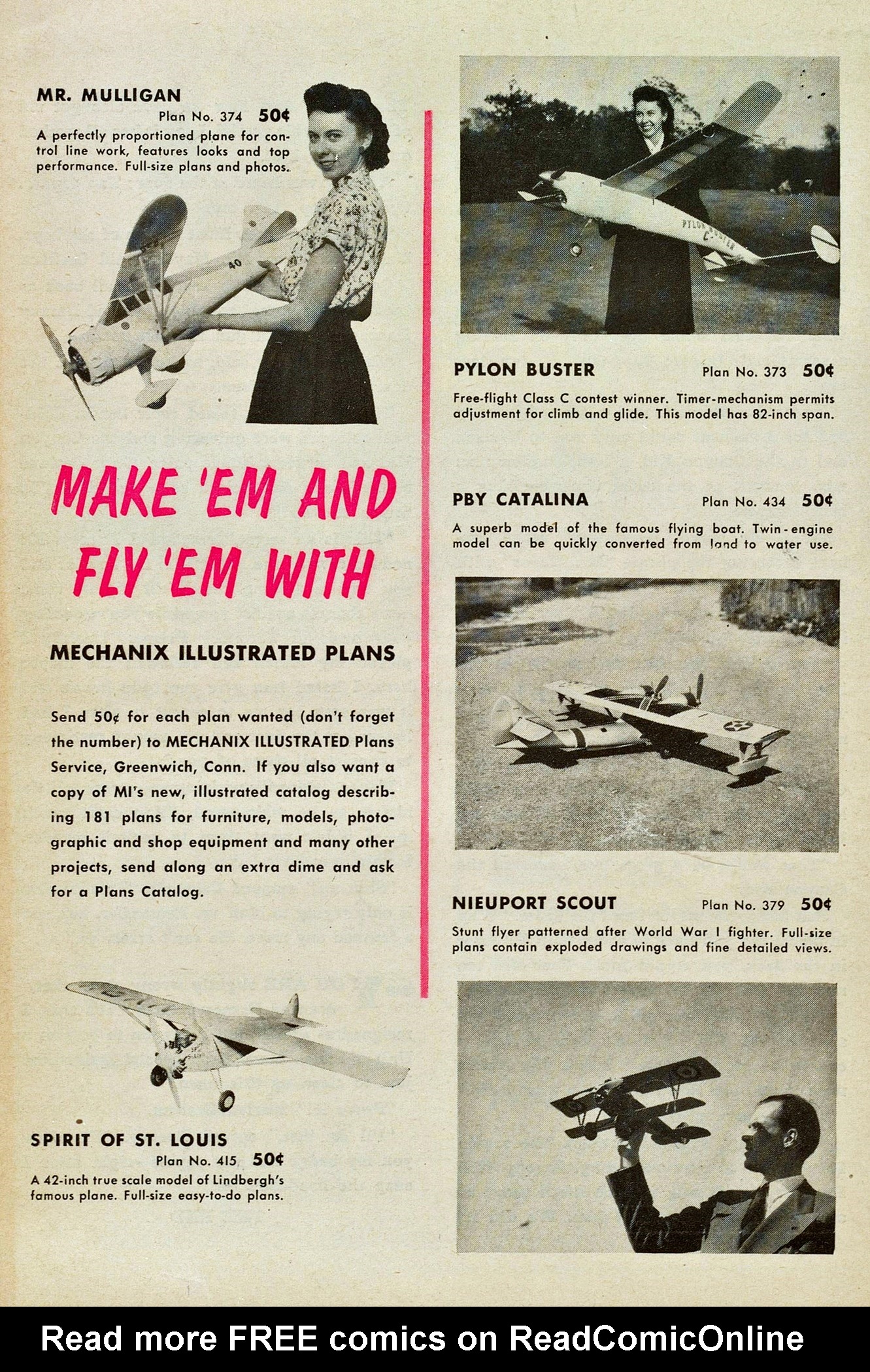 MR. MULLIGAN
Plan No. 374 50¢
A perfectly proportioned plane for control line work, features looks and top performance. Full-size plans and photos.

40

MAKE 'EM AND FLY 'EM WITH

MECHANIX ILLUSTRATED PLANS

Send 50¢ for each plan wanted (don't forget the number) to MECHANIX ILLUSTRATED Plans Service, Greenwich, Conn. If you also want a copy of MI's new, illustrated catalog describing 181 plans for furniture, models, photographic and shop equipment and many other projects, send along an extra dime and ask for a Plans Catalog.

SPIRIT OF ST. LOUIS
Plan No. 415 50¢
A 42-inch true scale model of Lindbergh's famous plane. Full-size easy-to-do plans.

PYLON BUSTER

PYLON BUSTER Plan No. 373 50¢
Free-flight Class C contest winner. Timer-mechanism permits adjustment for climb and glide. This model has 82-inch span.

PBY CATALINA Plan No. 434 50¢
A superb model of the famous flying boat. Twin-engine model can be quickly converted from land to water use.

NIEUPORT SCOUT Plan No. 379 50¢
Stunt flyer patterned after World War I fighter. Full-size plans contain exploded drawings and fine detailed views.

Read more FREE comics on ReadComicOnline